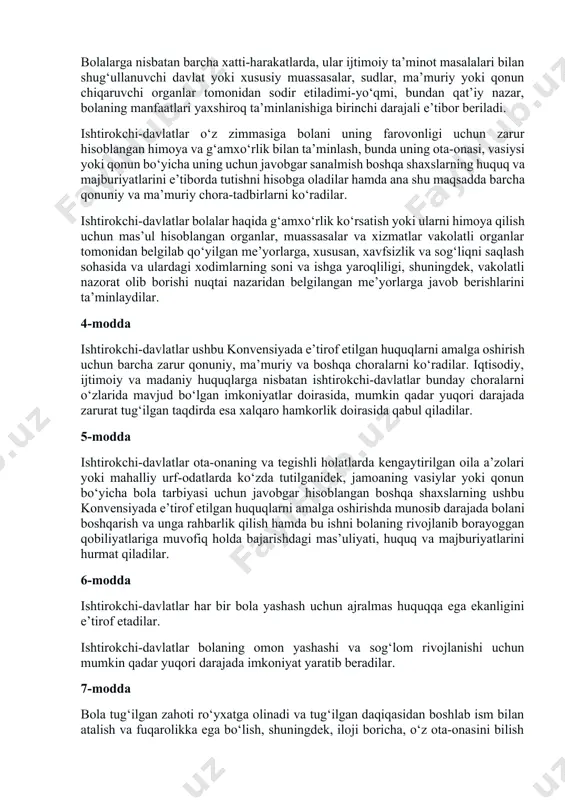 Bolalarga nisbatan barcha xatti-harakatlarda, ular ijtimoiy ta’minot masalalari bilan shug‘ullanuvchi davlat yoki xususiy muassasalar, sudlar, ma’muriy yoki qonun chiqaruvchi organlar tomonidan sodir etiladimi-yo‘qmi, bundan qat’iy nazar, bolaning manfaatlari yaxshiroq ta’minlanishiga birinchi darajali e’tibor beriladi.

Ishtirokchi-davlatlar o‘z zimmasiga bolani uning farovonligi uchun zarur hisoblangan himoya va g‘amxo‘rlik bilan ta’minlash, bunda uning ota-onasi, vasiysi yoki qonun bo‘yicha uning uchun javobgar sanalmish boshqa shaxslarning huquq va majburiyatlarini e’tiborda tutishni hisobga oladilar hamda ana shu maqsadda barcha qonuniy va ma’muriy chora-tadbirlarni ko‘radilar.

Ishtirokchi-davlatlar bolalar haqida g‘amxo‘rlik ko‘rsatish yoki ularni himoya qilish uchun mas’ul hisoblangan organlar, muassasalar va xizmatlar vakolatli organlar tomonidan belgilab qo‘yilgan me’yorlarga, xususan, xavfsizlik va sog‘liqni saqlash sohasida va ulardagi xodimlarning soni va ishga yaroqliligi, shuningdek, vakolatli nazorat olib borishi nuqtai nazaridan belgilangan me’yorlarga javob berishlarini ta’minlaydilar.

4-modda

Ishtirokchi-davlatlar ushbu Konvensiyada e’tirof etilgan huquqlarni amalga oshirish uchun barcha zarur qonuniy, ma’muriy va boshqa choralarni ko‘radilar. Iqtisodiy, ijtimoiy va madaniy huquqlarga nisbatan ishtirokchi-davlatlar bunday choralarni o‘zlarida mavjud bo‘lgan imkoniyatlar doirasida, mumkin qadar yuqori darajada zarurat tug‘ilgan taqdirda esa xalqaro hamkorlik doirasida qabul qiladilar.

5-modda

Ishtirokchi-davlatlar ota-onaning va tegishli holatlarda kengaytirilgan oila a’zolari yoki mahalliy urf-odatlarda ko‘zda tutilganidek, jamoaning vasiylar yoki qonun bo‘yicha bola tarbiyasi uchun javobgar hisoblangan boshqa shaxslarning ushbu Konvensiyada e’tirof etilgan huquqlarni amalga oshirishda munosib darajada bolani boshqarish va unga rahbarlik qilish hamda bu ishni bolaning rivojlanib borayoggan qobiliyatlariga muvofiq holda bajarishdagi mas’uliyati, huquq va majburiyatlarini hurmat qiladilar.

6-modda

Ishtirokchi-davlatlar har bir bola yashash uchun ajralmas huquqqa ega ekanligini e’tirof etadilar.

Ishtirokchi-davlatlar bolaning omon yashashi va sog‘lom rivojlanishi uchun mumkin qadar yuqori darajada imkoniyat yaratib beradilar.

7-modda

Bola tug‘ilgan zahoti ro‘yxatga olinadi va tug‘ilgan daqiqasidan boshlab ism bilan atalish va fuqarolikka ega bo‘lish, shuningdek, iloji boricha, o‘z ota-onasini bilish